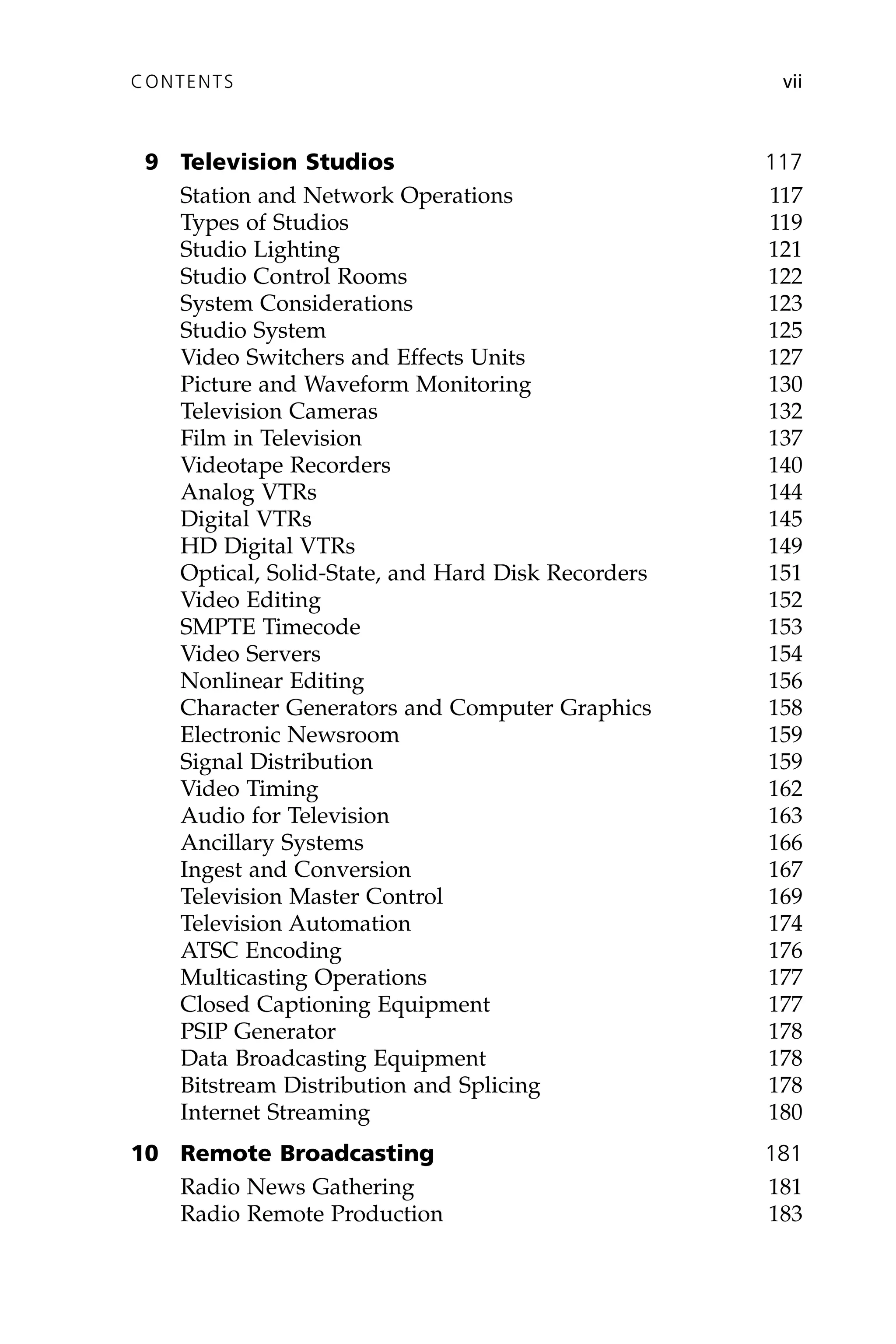 CONTENTS vii

9 Television Studios 117

Station and Network Operations 117
Types of Studios 119
Studio Lighting 121
Studio Control Rooms 122
System Considerations 123
Studio System 125
Video Switchers and Effects Units 127
Picture and Waveform Monitoring 130
Television Cameras 132
Film in Television 137
Videotape Recorders 140
Analog VTRs 144
Digital VTRs 145
HD Digital VTRs 149
Optical, Solid-State, and Hard Disk Recorders 151
Video Editing 152
SMPTE Timecode 153
Video Servers 154
Nonlinear Editing 156
Character Generators and Computer Graphics 158
Electronic Newsroom 159
Signal Distribution 159
Video Timing 162
Audio for Television 163
Ancillary Systems 166
Ingest and Conversion 167
Television Master Control 169
Television Automation 174
ATSC Encoding 176
Multicasting Operations 177
Closed Captioning Equipment 177
PSIP Generator 178
Data Broadcasting Equipment 178
Bitstream Distribution and Splicing 178
Internet Streaming 180

10 Remote Broadcasting 181

Radio News Gathering 181
Radio Remote Production 183